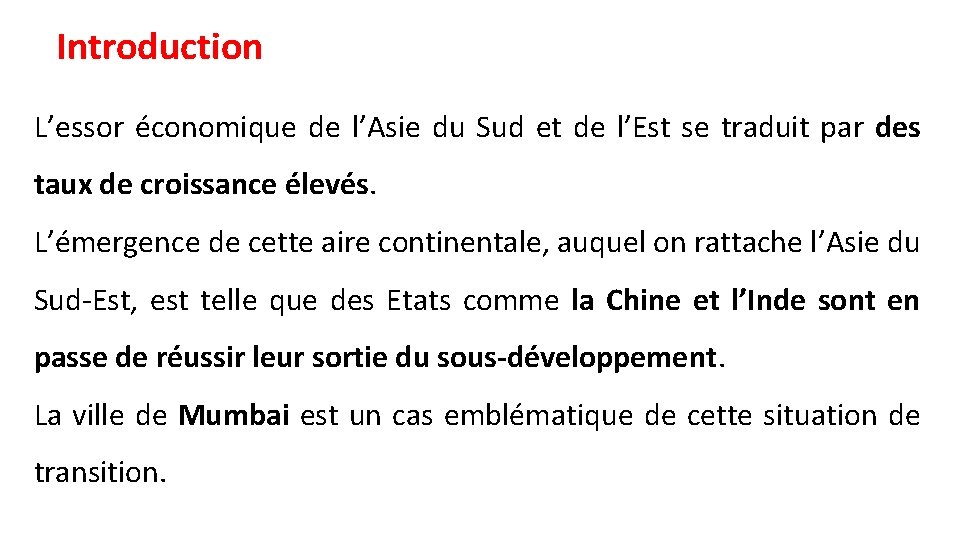 Introduction

L’essor économique de l’Asie du Sud et de l’Est se traduit par des taux de croissance élevés.

L’émergence de cette aire continentale, auquel on rattache l’Asie du Sud-Est, est telle que des Etats comme la Chine et l’Inde sont en passe de réussir leur sortie du sous-développement.

La ville de Mumbai est un cas emblématique de cette situation de transition.